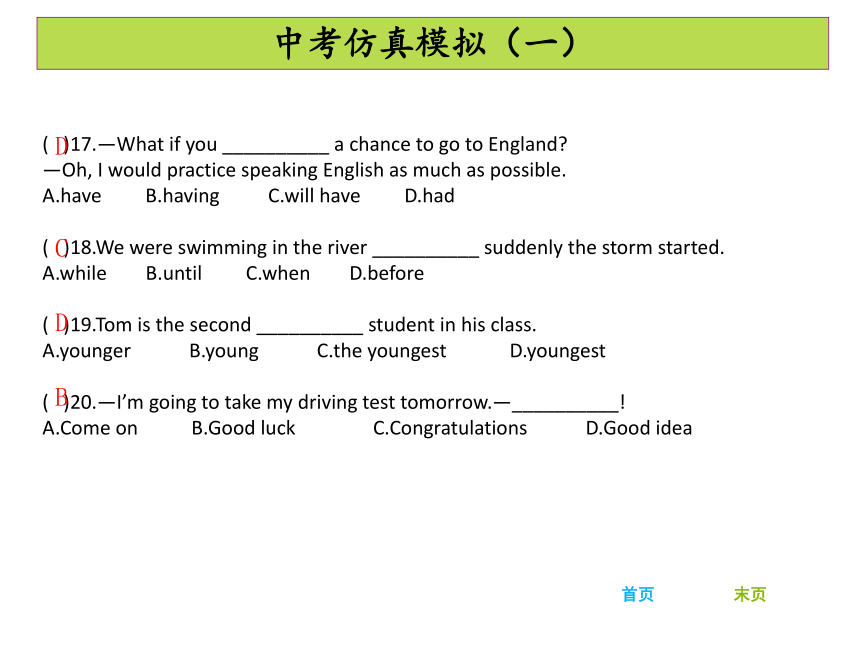 中考仿真模拟（一）

( D )17.—What if you __________ a chance to go to England?
—Oh, I would practice speaking English as much as possible.
A.have B.having C.will have D.had

( C )18.We were swimming in the river __________ suddenly the storm started.
A.while B.until C.when D.before

( D )19.Tom is the second __________ student in his class.
A.younger B.young C.the youngest D.youngest

( B )20.—I'm going to take my driving test tomorrow.—__________!
A.Come on B.Good luck C.Congratulations D.Good idea

首页 末页